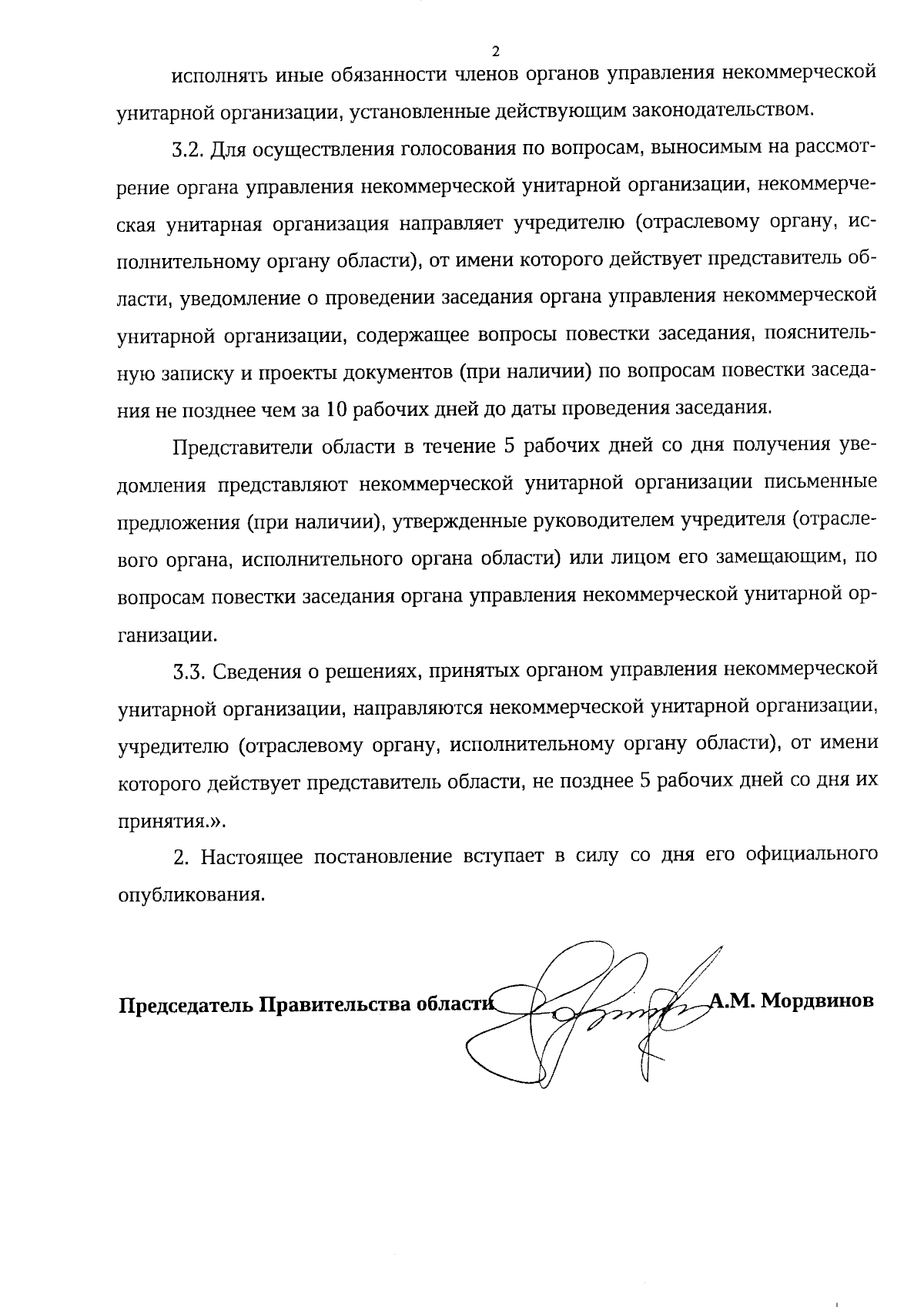 2

исполнять иные обязанности членов органов управления некоммерческой унитарной организации, установленные действующим законодательством.

3.2. Для осуществления голосования по вопросам, выносимым на рассмотрение органа управления некоммерческой унитарной организации, некоммерческая унитарная организация направляет учредителю (отраслевому органу, исполнительному органу области), от имени которого действует представитель области, уведомление о проведении заседания органа управления некоммерческой унитарной организации, содержащее вопросы повестки заседания, пояснительную записку и проекты документов (при наличии) по вопросам повестки заседания не позднее чем за 10 рабочих дней до даты проведения заседания.

Представители области в течение 5 рабочих дней со дня получения уведомления представляют некоммерческой унитарной организации письменные предложения (при наличии), утвержденные руководителем учредителя (отраслевого органа, исполнительного органа области) или лицом его замещающим, по вопросам повестки заседания органа управления некоммерческой унитарной организации.

3.3. Сведения о решениях, принятых органом управления некоммерческой унитарной организации, направляются некоммерческой унитарной организации, учредителю (отраслевому органу, исполнительному органу области), от имени которого действует представитель области, не позднее 5 рабочих дней со дня их принятия.».

2. Настоящее постановление вступает в силу со дня его официального опубликования.

Председатель Правительства области А.М. Мордвинов